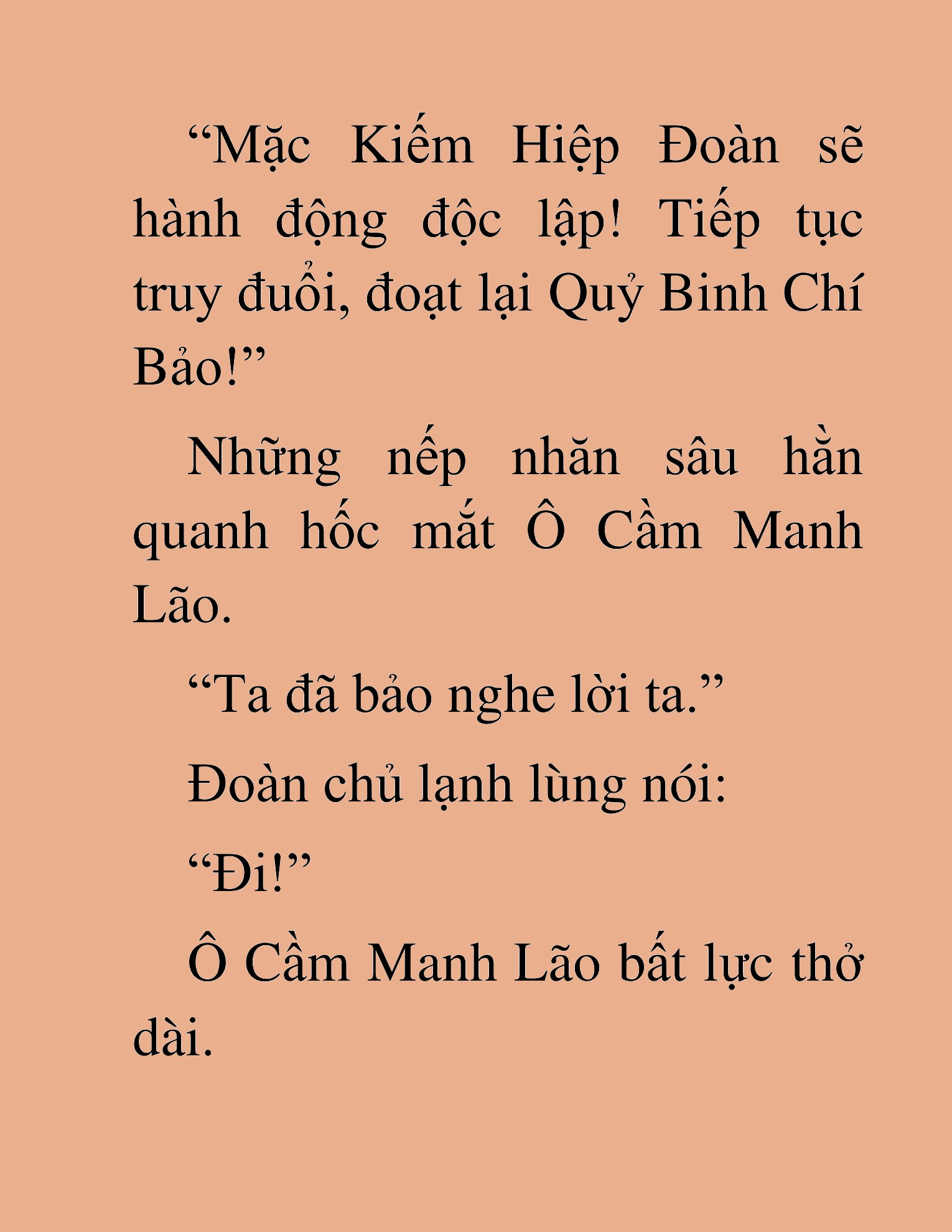 “Mặc Kiếm Hiệp Đoàn sẽ hành động độc lập! Tiếp tục truy đuổi, đoạt lại Quỷ Binh Chí Bảo!”

Những nếp nhăn sâu hằn quanh hốc mắt Ô Cầm Manh Lão.

“Ta đã bảo nghe lời ta.”

Đoàn chủ lạnh lùng nói:

“Đi!”

Ô Cầm Manh Lão bất lực thở dài.